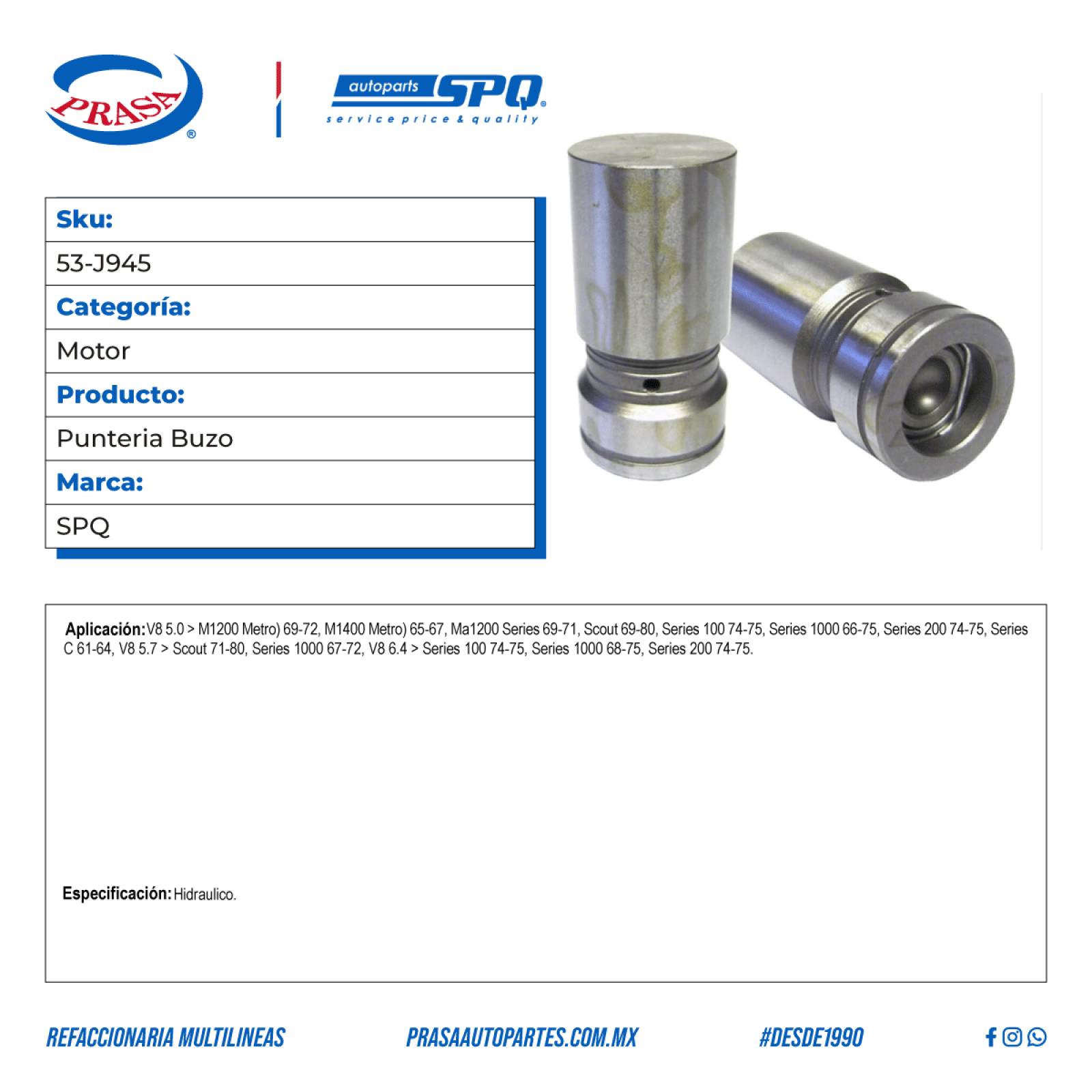 PRASA®

autoparts SPQ®
service price & quality

| Sku: |
|---|
| 53-J945 |
| Categoría: |
| Motor |
| Producto: |
| Punteria Buzo |
| Marca: |
| SPQ |

Aplicación: V8 5.0 > M1200 Metro) 69-72, M1400 Metro) 65-67, Ma1200 Series 69-71, Scout 69-80, Series 100 74-75, Series 1000 66-75, Series 200 74-75, Series C 61-64, V8 5.7 > Scout 71-80, Series 1000 67-72, V8 6.4 > Series 100 74-75, Series 1000 68-75, Series 200 74-75.

Especificación: Hidraulico.

REFACCIONARIA MULTILINEAS PRASAAUTOPARTES.COM.MX #DESDE1990